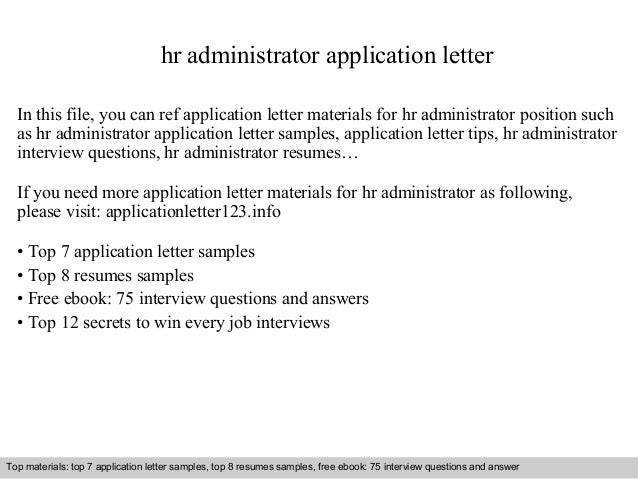 hr administrator application letter

In this file, you can ref application letter materials for hr administrator position such as hr administrator application letter samples, application letter tips, hr administrator interview questions, hr administrator resumes…

If you need more application letter materials for hr administrator as following, please visit: applicationletter123.info

• Top 7 application letter samples
• Top 8 resumes samples
• Free ebook: 75 interview questions and answers
• Top 12 secrets to win every job interviews

Top materials: top 7 application letter samples, top 8 resumes samples, free ebook: 75 interview questions and answer